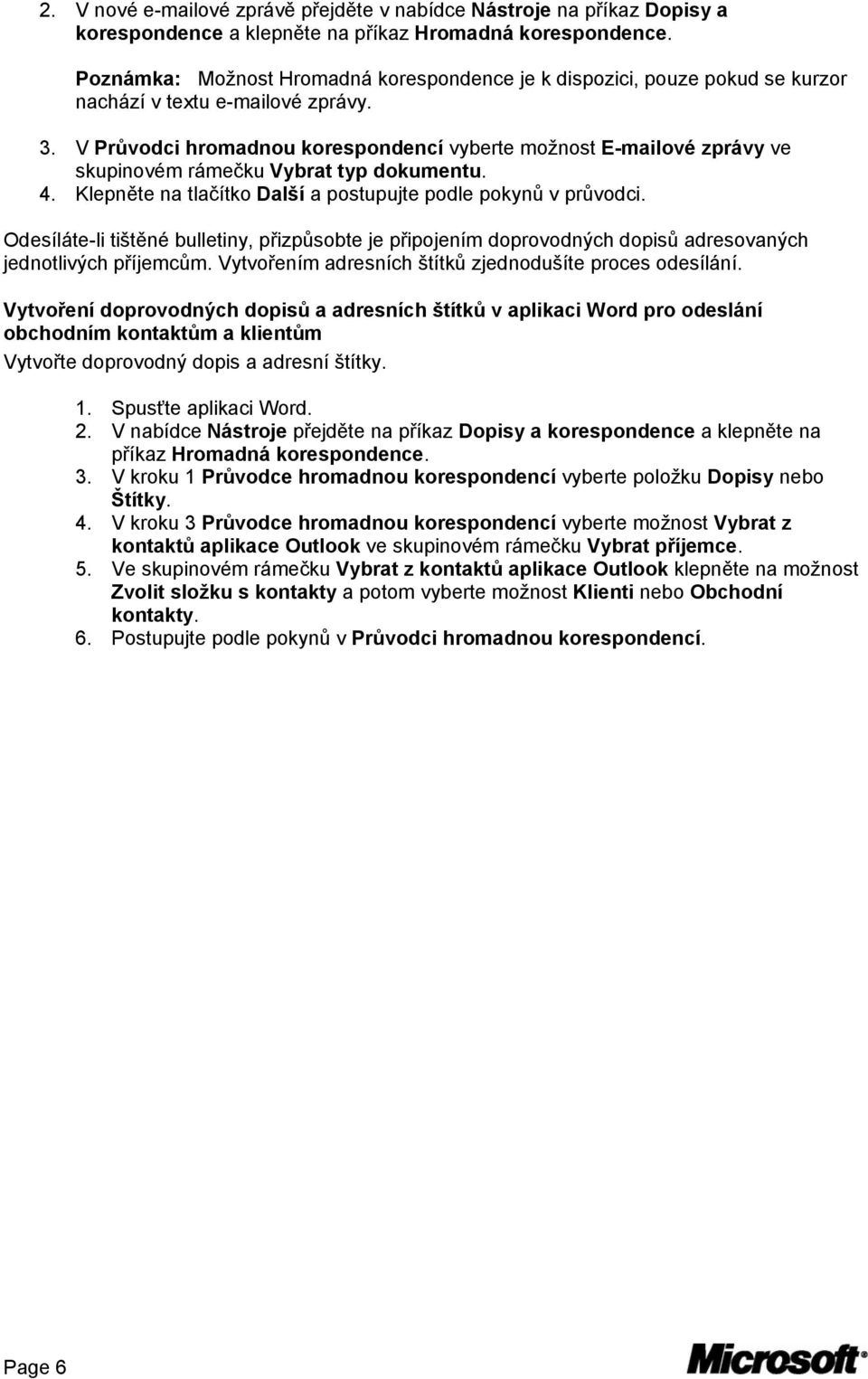 2. V nové e-mailové zprávě přejděte v nabídce Nástroje na příkaz Dopisy a korespondence a klepněte na příkaz Hromadná korespondence.

Poznámka: Možnost Hromadná korespondence je k dispozici, pouze pokud se kurzor nachází v textu e-mailové zprávy.

3. V Průvodci hromadnou korespondencí vyberte možnost E-mailové zprávy ve skupinovém rámečku Vybrat typ dokumentu.
4. Klepněte na tlačítko Další a postupujte podle pokynů v průvodci.

Odesíláte-li tištěné bulletiny, přizpůsobte je připojením doprovodných dopisů adresovaných jednotlivých příjemcům. Vytvořením adresních štítků zjednodušíte proces odesílání.

Vytvoření doprovodných dopisů a adresních štítků v aplikaci Word pro odeslání obchodním kontaktům a klientům

Vytvořte doprovodný dopis a adresní štítky.

1. Spusťte aplikaci Word.
2. V nabídce Nástroje přejděte na příkaz Dopisy a korespondence a klepněte na příkaz Hromadná korespondence.
3. V kroku 1 Průvodce hromadnou korespondencí vyberte položku Dopisy nebo Štítky.
4. V kroku 3 Průvodce hromadnou korespondencí vyberte možnost Vybrat z kontaktů aplikace Outlook ve skupinovém rámečku Vybrat příjemce.
5. Ve skupinovém rámečku Vybrat z kontaktů aplikace Outlook klepněte na možnost Zvolit složku s kontakty a potom vyberte možnost Klienti nebo Obchodní kontakty.
6. Postupujte podle pokynů v Průvodci hromadnou korespondencí.

Page 6

Microsoft